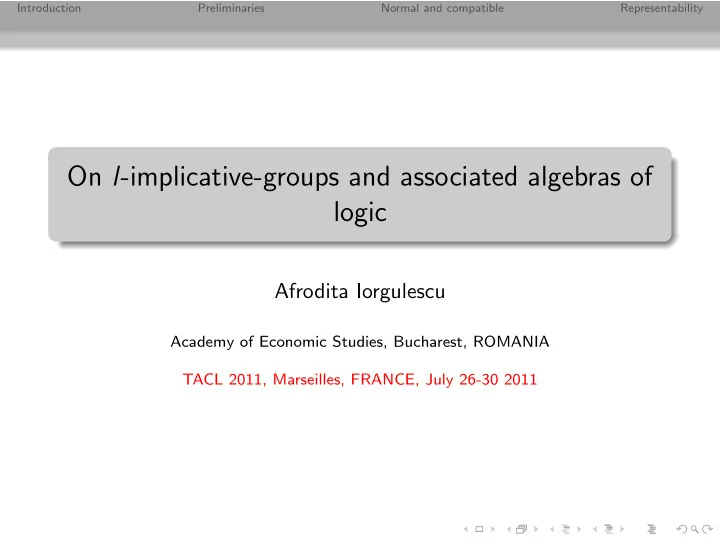 Introduction Preliminaries Normal and compatible Representability

On $l$-implicative-groups and associated algebras of logic

Afrodita Iorgulescu

Academy of Economic Studies, Bucharest, ROMANIA

TACL 2011, Marseilles, FRANCE, July 26-30 2011